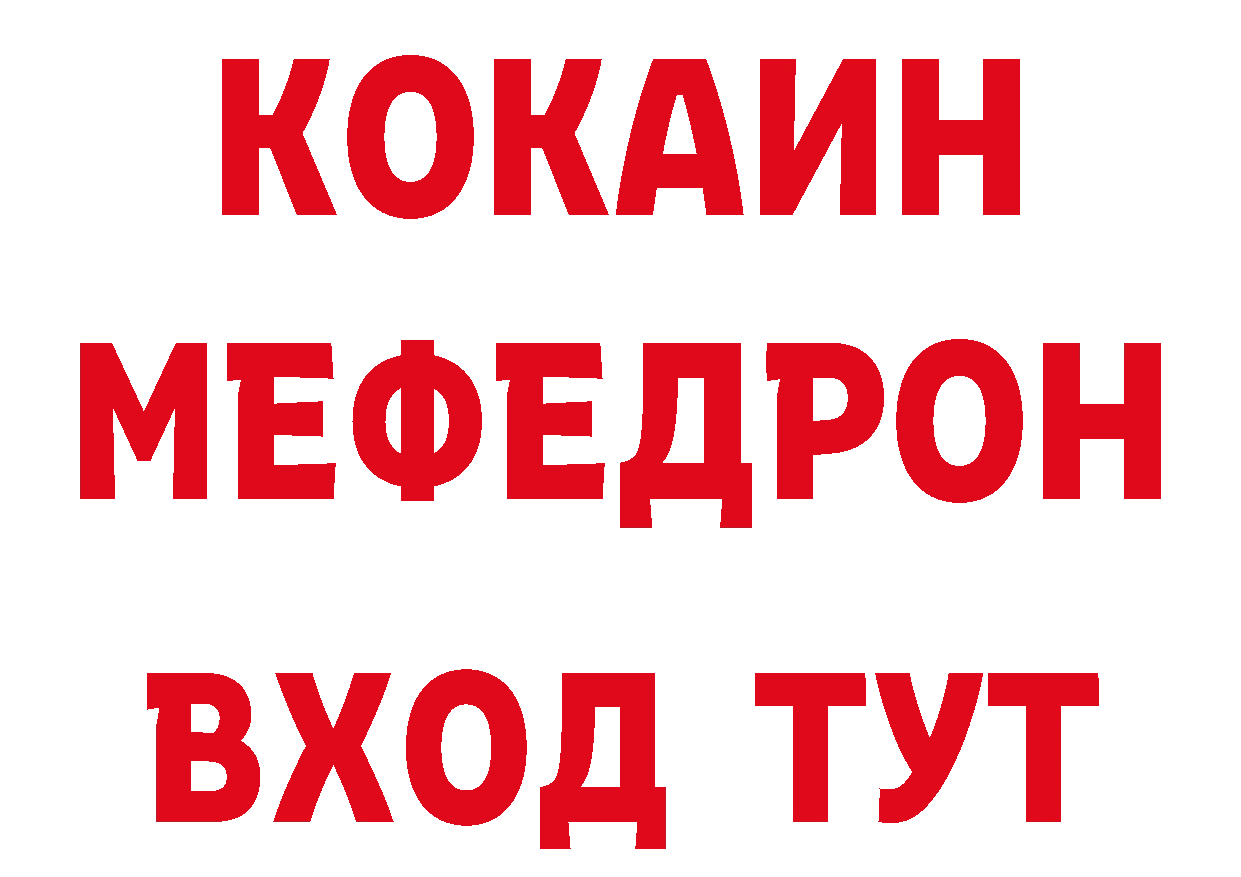 КОКАИН
МЕФЕДРОН
ВХОД ТУТ